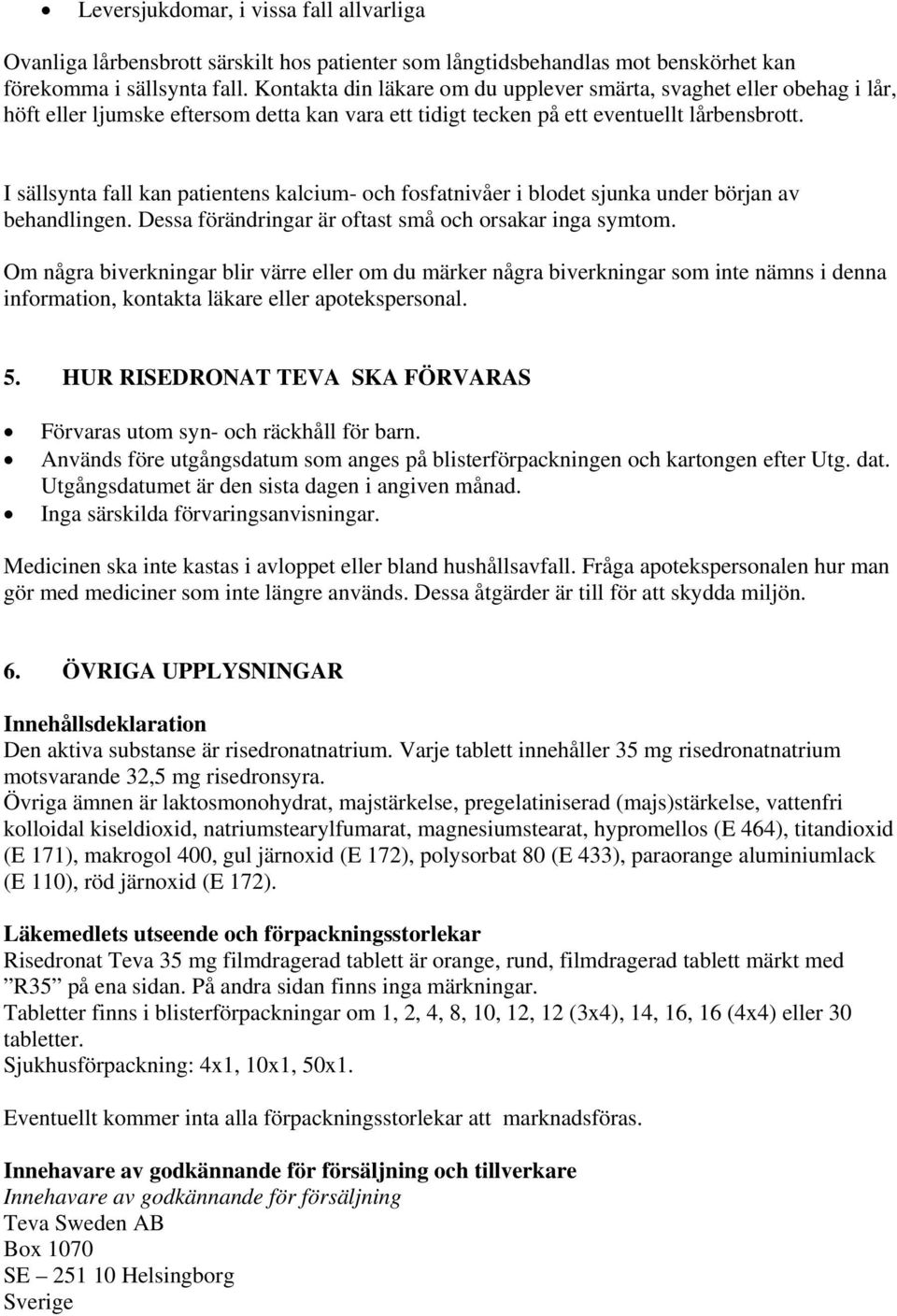 • Leversjukdomar, i vissa fall allvarliga

Ovanliga lårbensbrott särskilt hos patienter som långtidsbehandlas mot benskörhet kan förekomma i sällsynta fall. Kontakta din läkare om du upplever smärta, svaghet eller obehag i lår, höft eller ljumske eftersom detta kan vara ett tidigt tecken på ett eventuellt lårbensbrott.

I sällsynta fall kan patientens kalcium- och fosfatnivåer i blodet sjunka under början av behandlingen. Dessa förändringar är oftast små och orsakar inga symtom.

Om några biverkningar blir värre eller om du märker några biverkningar som inte nämns i denna information, kontakta läkare eller apotekspersonal.

5. HUR RISEDRONAT TEVA SKA FÖRVARAS

• Förvaras utom syn- och räckhåll för barn.
• Används före utgångsdatum som anges på blisterförpackningen och kartongen efter Utg. dat. Utgångsdatumet är den sista dagen i angiven månad.
• Inga särskilda förvaringsanvisningar.

Medicinen ska inte kastas i avloppet eller bland hushållsavfall. Fråga apotekspersonalen hur man gör med mediciner som inte längre används. Dessa åtgärder är till för att skydda miljön.

6. ÖVRIGA UPPLYSNINGAR

Innehållsdeklaration
Den aktiva substanse är risedronatnatrium. Varje tablett innehåller 35 mg risedronatnatrium motsvarande 32,5 mg risedronsyra.
Övriga ämnen är laktosmonohydrat, majstärkelse, pregelatiniserad (majs)stärkelse, vattenfri kolloidal kiseldioxid, natriumstearylfumarat, magnesiumstearat, hypromellos (E 464), titandioxid (E 171), makrogol 400, gul järnoxid (E 172), polysorbat 80 (E 433), paraorange aluminiumlack (E 110), röd järnoxid (E 172).

Läkemedlets utseende och förpackningsstorlekar
Risedronat Teva 35 mg filmdragerad tablett är orange, rund, filmdragerad tablett märkt med ”R35” på ena sidan. På andra sidan finns inga märkningar.
Tabletter finns i blisterförpackningar om 1, 2, 4, 8, 10, 12, 12 (3x4), 14, 16, 16 (4x4) eller 30 tabletter.
Sjukhusförpackning: 4x1, 10x1, 50x1.

Eventuellt kommer inta alla förpackningsstorlekar att marknadsföras.

Innehavare av godkännande för försäljning och tillverkare
Innehavare av godkännande för försäljning
Teva Sweden AB
Box 1070
SE – 251 10 Helsingborg
Sverige